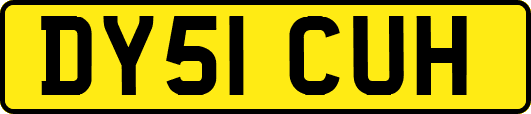 DY51 CUH